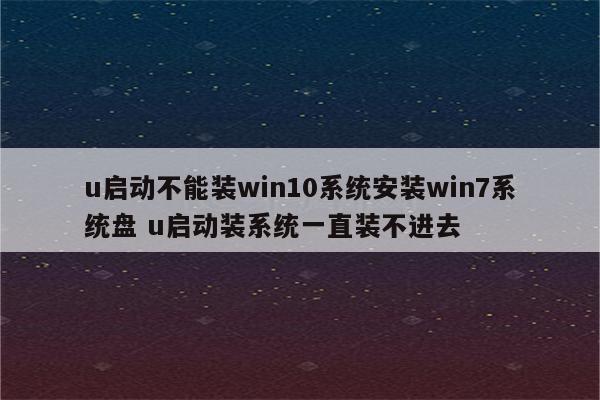 u启动不能装win10系统安装win7系统盘 u启动装系统一直装不进去